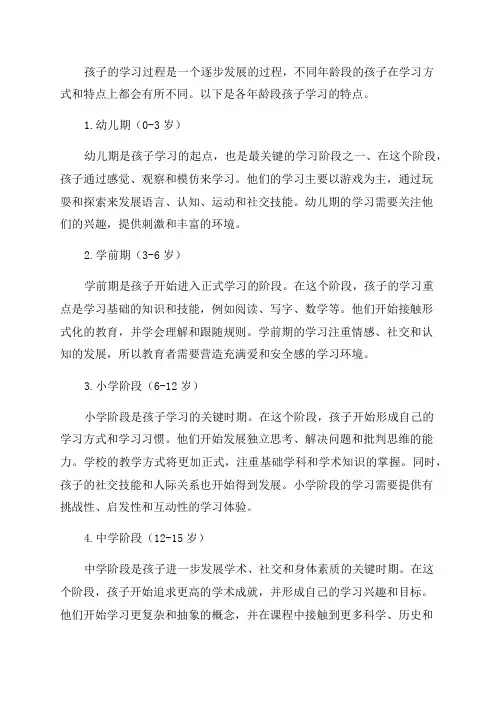 孩子的学习过程是一个逐步发展的过程，不同年龄段的孩子在学习方式和特点上都会有所不同。以下是各年龄段孩子学习的特点。

1.幼儿期（0-3岁）

幼儿期是孩子学习的起点，也是最关键的学习阶段之一、在这个阶段，孩子通过感觉、观察和模仿来学习。他们的学习主要以游戏为主，通过玩耍和探索来发展语言、认知、运动和社交技能。幼儿期的学习需要关注他们的兴趣，提供刺激和丰富的环境。

2.学前期（3-6岁）

学前期是孩子开始进入正式学习的阶段。在这个阶段，孩子的学习重点是学习基础的知识和技能，例如阅读、写字、数学等。他们开始接触形式化的教育，并学会理解和跟随规则。学前期的学习注重情感、社交和认知的发展，所以教育者需要营造充满爱和安全感的学习环境。

3.小学阶段（6-12岁）

小学阶段是孩子学习的关键时期。在这个阶段，孩子开始形成自己的学习方式和学习习惯。他们开始发展独立思考、解决问题和批判思维的能力。学校的教学方式将更加正式，注重基础学科和学术知识的掌握。同时，孩子的社交技能和人际关系也开始得到发展。小学阶段的学习需要提供有挑战性、启发性和互动性的学习体验。

4.中学阶段（12-15岁）

中学阶段是孩子进一步发展学术、社交和身体素质的关键时期。在这个阶段，孩子开始追求更高的学术成就，并形成自己的学习兴趣和目标。他们开始学习更复杂和抽象的概念，并在课程中接触到更多科学、历史和